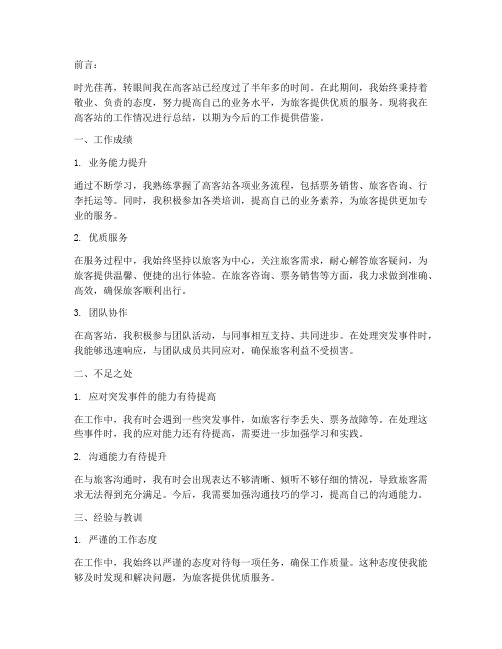 前言：

时光荏苒，转眼间我在高客站已经度过了半年多的时间。在此期间，我始终秉持着敬业、负责的态度，努力提高自己的业务水平，为旅客提供优质的服务。现将我在高客站的工作情况进行总结，以期为今后的工作提供借鉴。

一、工作成绩

1. 业务能力提升

通过不断学习，我熟练掌握了高客站各项业务流程，包括票务销售、旅客咨询、行李托运等。同时，我积极参加各类培训，提高自己的业务素养，为旅客提供更加专业的服务。

2. 优质服务

在服务过程中，我始终坚持以旅客为中心，关注旅客需求，耐心解答旅客疑问，为旅客提供温馨、便捷的出行体验。在旅客咨询、票务销售等方面，我力求做到准确、高效，确保旅客顺利出行。

3. 团队协作

在高客站，我积极参与团队活动，与同事相互支持、共同进步。在处理突发事件时，我能够迅速响应，与团队成员共同应对，确保旅客利益不受损害。

二、不足之处

1. 应对突发事件的能力有待提高

在工作中，我有时会遇到一些突发事件，如旅客行李丢失、票务故障等。在处理这些事件时，我的应对能力还有待提高，需要进一步加强学习和实践。

2. 沟通能力有待提升

在与旅客沟通时，我有时会出现表达不够清晰、倾听不够仔细的情况，导致旅客需求无法得到充分满足。今后，我需要加强沟通技巧的学习，提高自己的沟通能力。

三、经验与教训

1. 严谨的工作态度

在工作中，我始终以严谨的态度对待每一项任务，确保工作质量。这种态度使我能够及时发现和解决问题，为旅客提供优质服务。